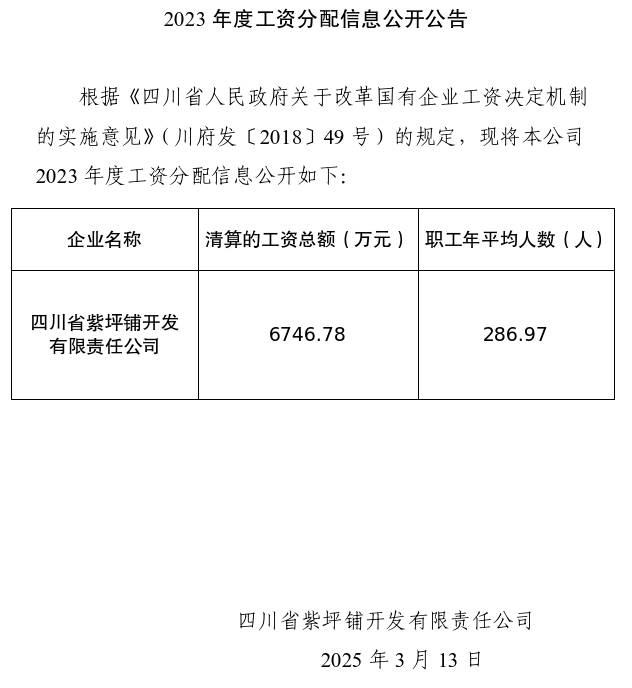 2023年度工资分配信息公开公告

根据《四川省人民政府关于改革国有企业工资决定机制的实施意见》（川府发〔2018〕49号）的规定，现将本公司2023年度工资分配信息公开如下:

| 企业名称 | 清算的工资总额（万元） | 职工年平均人数（人） |
|---|---|---|
| 四川省紫坪铺开发有限责任公司 | 6746.78 | 286.97 |

四川省紫坪铺开发有限责任公司

2025年3月13日